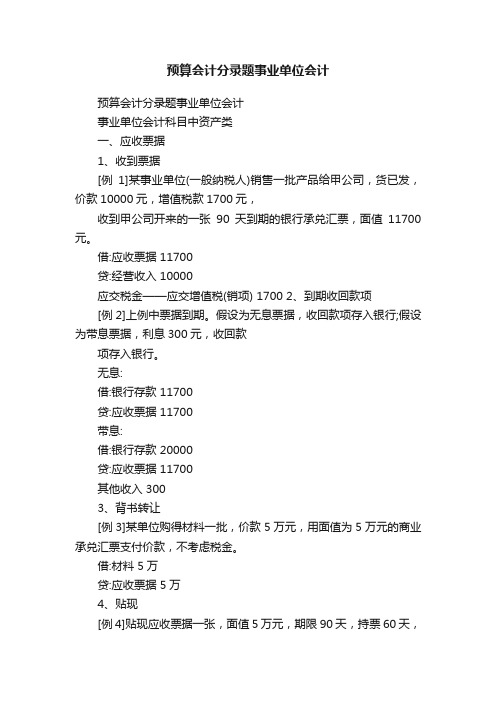 预算会计分录题事业单位会计

预算会计分录题事业单位会计

事业单位会计科目中资产类

一、应收票据

1、收到票据

[例 1]某事业单位(一般纳税人)销售一批产品给甲公司，货已发，价款 10000 元，增值税款 1700 元，

收到甲公司开来的一张 90 天到期的银行承兑汇票，面值 11700 元。

借:应收票据 11700

贷:经营收入 10000

应交税金——应交增值税(销项) 1700 2、到期收回款项

[例 2]上例中票据到期。假设为无息票据，收回款项存入银行;假设为带息票据，利息 300 元，收回款

项存入银行。

无息:

借:银行存款 11700

贷:应收票据 11700

带息:

借:银行存款 20000

贷:应收票据 11700

其他收入 300

3、背书转让

[例 3]某单位购得材料一批，价款 5 万元，用面值为 5 万元的商业承兑汇票支付价款，不考虑税金。

借:材料 5 万

贷:应收票据 5 万

4、贴现

[例 4]贴现应收票据一张，面值 5 万元，期限 90 天，持票 60 天，